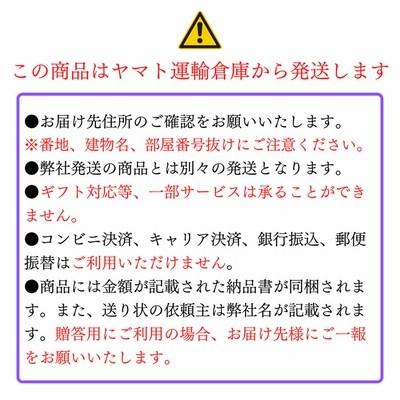 この商品はヤマト運輸倉庫から発送します

●お届け先住所のご確認をお願いいたします。
※番地、建物名、部屋番号抜けにご注意ください。
●弊社発送の商品とは別々の発送となります。
●ギフト対応等、一部サービスは承ることができません。
●コンビニ決済、キャリア決済、銀行振込、郵便振替はご利用いただけません。
●商品には金額が記載された納品書が同梱されます。また、送り状の依頼主は弊社名が記載されます。贈答用にご利用の場合、お届け先様にご一報をお願いいたします。